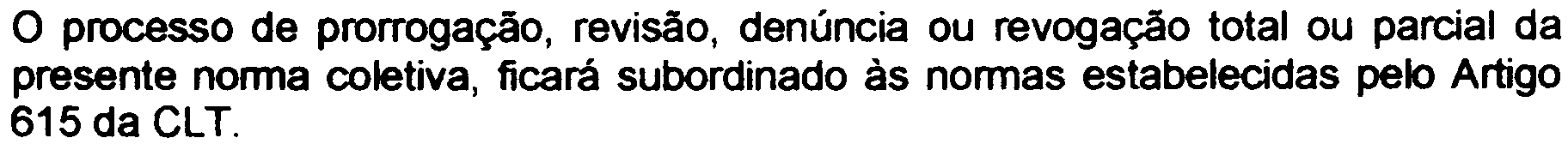 O processo de prorrogação, revisão, denúncia ou revogação total ou parcial da presente norma coletiva, ficará subordinado às normas estabelecidas pelo Artigo 615 da CLT.